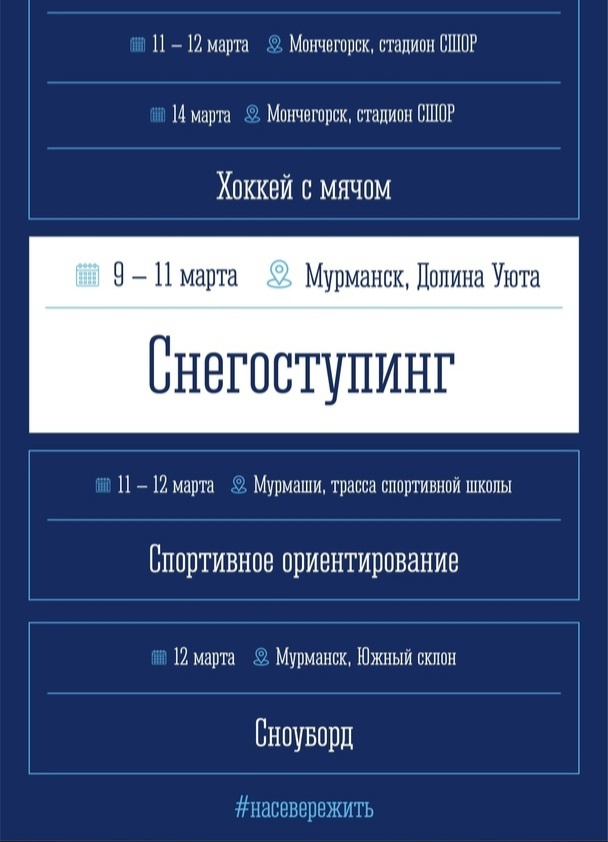 11 – 12 марта Мончегорск, стадион СШОР

14 марта Мончегорск, стадион СШОР

Хоккей с мячом

9 – 11 марта Мурманск, Долина Уюта

Снегоступинг

11 – 12 марта Мурмаши, трасса спортивной школы

Спортивное ориентирование

12 марта Мурманск, Южный склон

Сноуборд

#насевережить